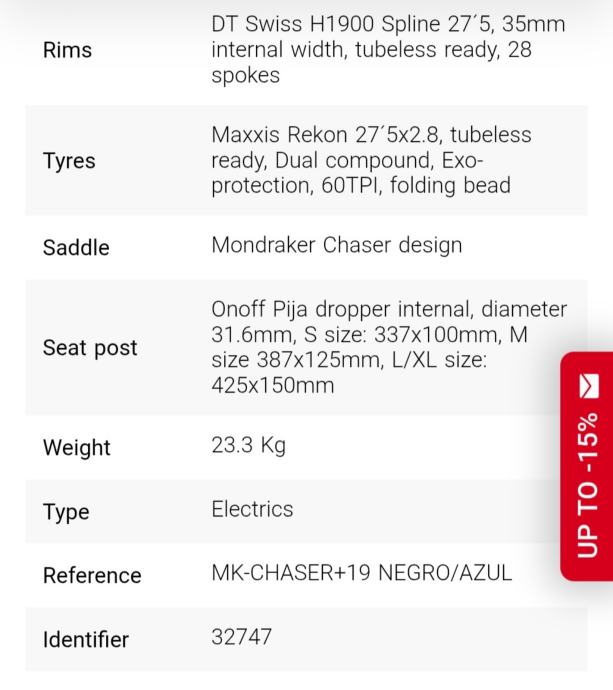 | | |
|---|---|
| Rims | DT Swiss H1900 Spline 27´5, 35mm internal width, tubeless ready, 28 spokes |
| Tyres | Maxxis Rekon 27´5x2.8, tubeless ready, Dual compound, Exo-protection, 60TPI, folding bead |
| Saddle | Mondraker Chaser design |
| Seat post | Onoff Pija dropper internal, diameter 31.6mm, S size: 337x100mm, M size 387x125mm, L/XL size: 425x150mm |
| Weight | 23.3 Kg |
| Type | Electrics |
| Reference | MK-CHASER+19 NEGRO/AZUL |
| Identifier | 32747 |

UP TO -15%